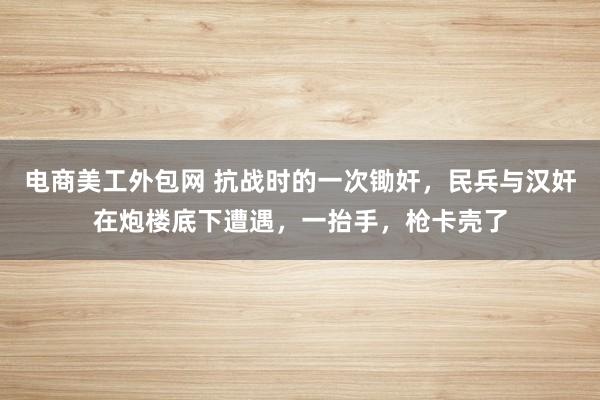 电商美工外包网 抗战时的一次锄奸，民兵与汉奸在炮楼底下遭遇，一抬手，枪卡壳了